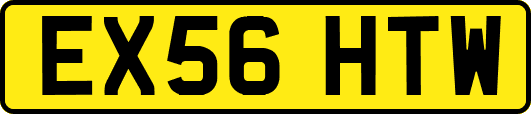 EX56 HTW